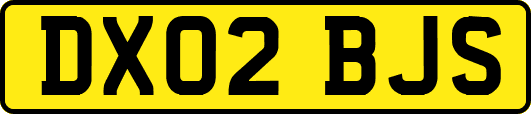 DX02 BJS